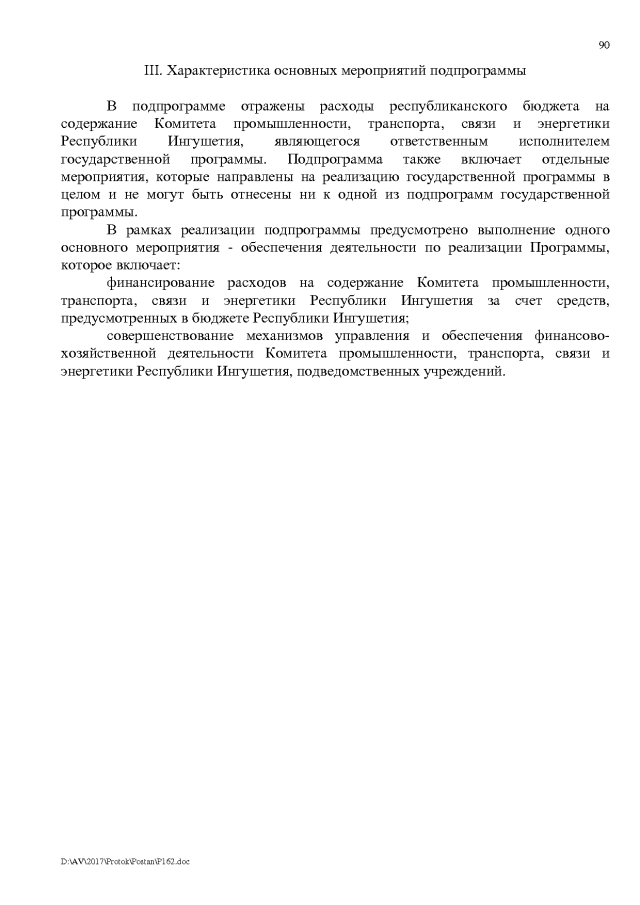 90

III. Характеристика основных мероприятий подпрограммы

В подпрограмме отражены расходы республиканского бюджета на содержание Комитета промышленности, транспорта, связи и энергетики Республики Ингушетия, являющегося ответственным исполнителем государственной программы. Подпрограмма также включает отдельные мероприятия, которые направлены на реализацию государственной программы в целом и не могут быть отнесены ни к одной из подпрограмм государственной программы.

В рамках реализации подпрограммы предусмотрено выполнение одного основного мероприятия - обеспечения деятельности по реализации Программы, которое включает:

финансирование расходов на содержание Комитета промышленности, транспорта, связи и энергетики Республики Ингушетия за счет средств, предусмотренных в бюджете Республики Ингушетия;

совершенствование механизмов управления и обеспечения финансово-хозяйственной деятельности Комитета промышленности, транспорта, связи и энергетики Республики Ингушетия, подведомственных учреждений.

D:\AV\2017\Protok\Postan\P162.doc